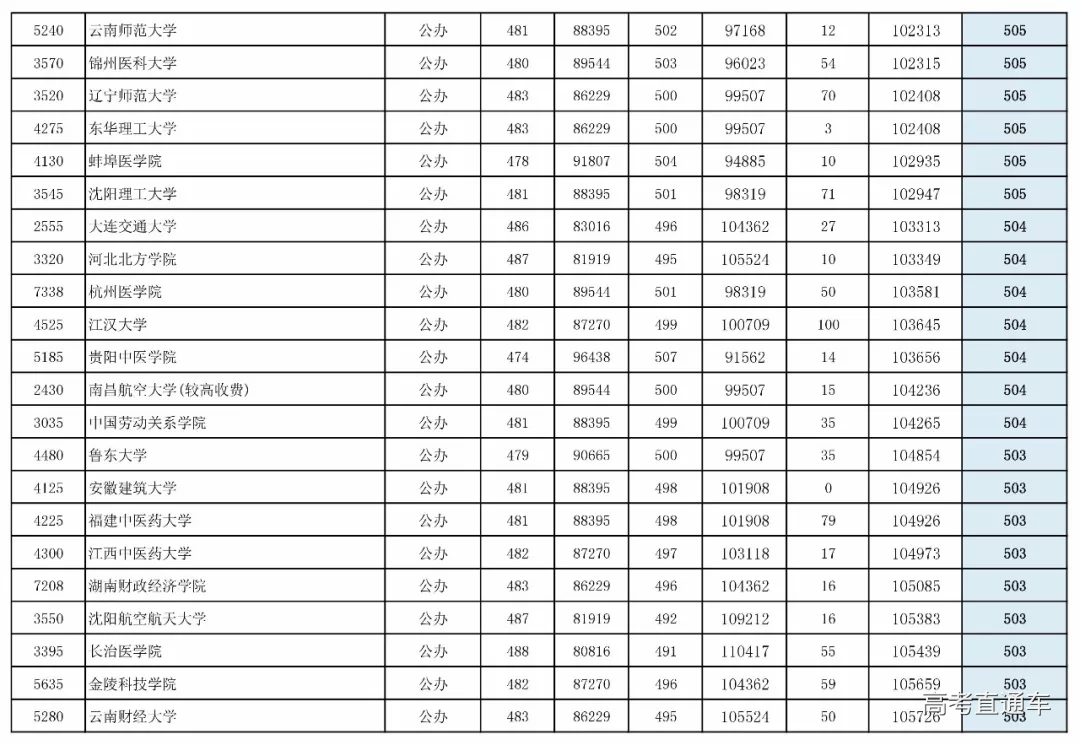 | 5240 | 云南师范大学 | 公办 | 481 | 88395 | 502 | 97168 | 12 | 102313 | 505 |
|---|---|---|---|---|---|---|---|---|---|
| 3570 | 锦州医科大学 | 公办 | 480 | 89544 | 503 | 96023 | 54 | 102315 | 505 |
| 3520 | 辽宁师范大学 | 公办 | 483 | 86229 | 500 | 99507 | 70 | 102408 | 505 |
| 4275 | 东华理工大学 | 公办 | 483 | 86229 | 500 | 99507 | 3 | 102408 | 505 |
| 4130 | 蚌埠医学院 | 公办 | 478 | 91807 | 504 | 94885 | 10 | 102935 | 505 |
| 3545 | 沈阳理工大学 | 公办 | 481 | 88395 | 501 | 98319 | 71 | 102947 | 505 |
| 2555 | 大连交通大学 | 公办 | 486 | 83016 | 496 | 104362 | 27 | 103313 | 504 |
| 3320 | 河北北方学院 | 公办 | 487 | 81919 | 495 | 105524 | 10 | 103349 | 504 |
| 7338 | 杭州医学院 | 公办 | 480 | 89544 | 501 | 98319 | 50 | 103581 | 504 |
| 4525 | 江汉大学 | 公办 | 482 | 87270 | 499 | 100709 | 100 | 103645 | 504 |
| 5185 | 贵阳中医学院 | 公办 | 474 | 96438 | 507 | 91562 | 14 | 103656 | 504 |
| 2430 | 南昌航空大学(较高收费) | 公办 | 480 | 89544 | 500 | 99507 | 15 | 104236 | 504 |
| 3035 | 中国劳动关系学院 | 公办 | 481 | 88395 | 499 | 100709 | 35 | 104265 | 504 |
| 4480 | 鲁东大学 | 公办 | 479 | 90665 | 500 | 99507 | 35 | 104854 | 503 |
| 4125 | 安徽建筑大学 | 公办 | 481 | 88395 | 498 | 101908 | 0 | 104926 | 503 |
| 4225 | 福建中医药大学 | 公办 | 481 | 88395 | 498 | 101908 | 79 | 104926 | 503 |
| 4300 | 江西中医药大学 | 公办 | 482 | 87270 | 497 | 103118 | 17 | 104973 | 503 |
| 7208 | 湖南财政经济学院 | 公办 | 483 | 86229 | 496 | 104362 | 16 | 105085 | 503 |
| 3550 | 沈阳航空航天大学 | 公办 | 487 | 81919 | 492 | 109212 | 16 | 105383 | 503 |
| 3395 | 长治医学院 | 公办 | 488 | 80816 | 491 | 110417 | 55 | 105439 | 503 |
| 5635 | 金陵科技学院 | 公办 | 482 | 87270 | 496 | 104362 | 59 | 105659 | 503 |
| 5280 | 云南财经大学 | 公办 | 483 | 86229 | 495 | 105524 | 50 | 105726 | 503 |

高考直通车